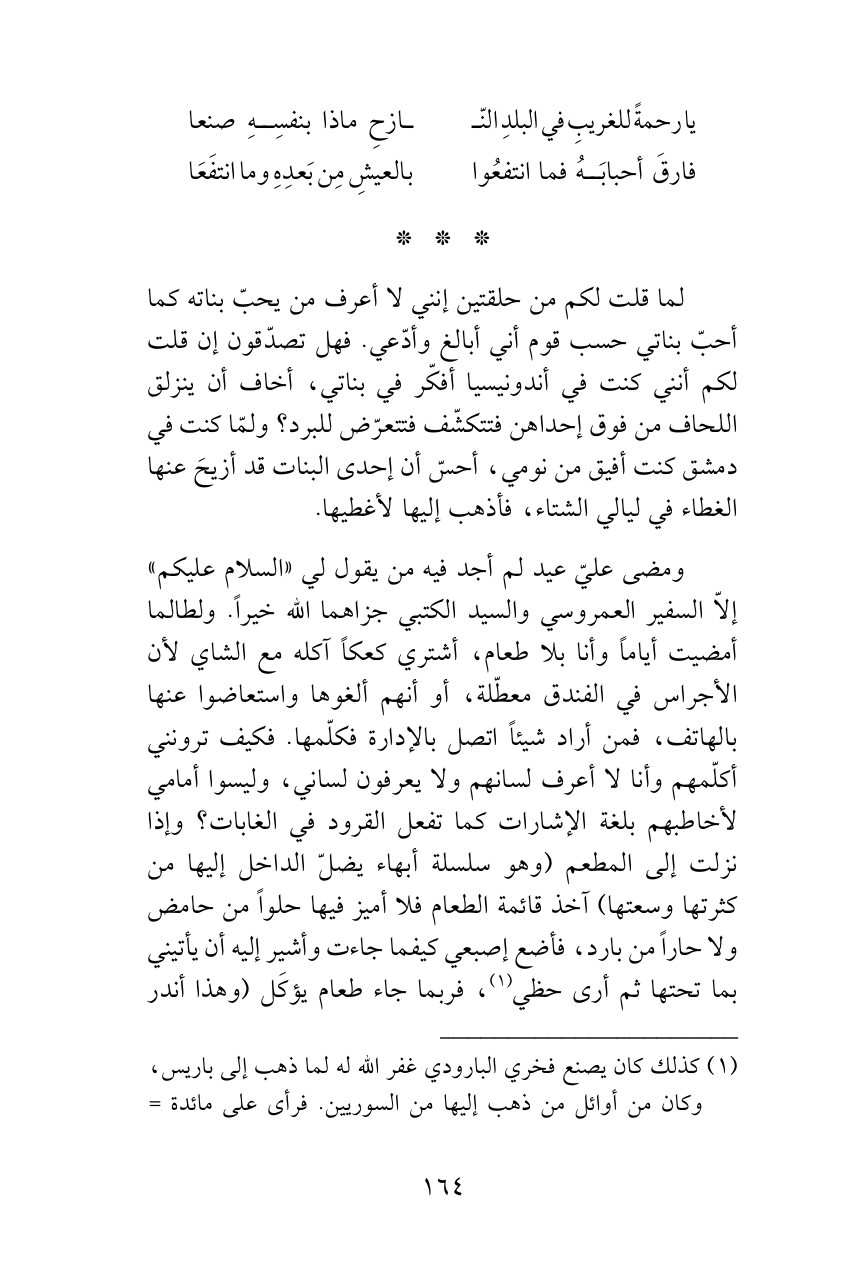 يا رحمةً للغريبِ في البلدِ النّـ ـازحِ ماذا بنفسِـهِ صنعا
فارقَ أحبابَـهُ فما انتفعُوا بالعيشِ مِن بَعدِهِ وما انتفَعَا

* * *

لما قلت لكم من حلقتين إنني لا أعرف من يحبّ بناته كما أحبّ بناتي حسب قوم أني أبالغ وأدّعي. فهل تصدّقون إن قلت لكم أنني كنت في أندونيسيا أفكّر في بناتي، أخاف أن ينزلق اللحاف من فوق إحداهن فتتكشّف فتتعرّض للبرد؟ ولمّا كنت في دمشق كنت أفيق من نومي، أحسّ أن إحدى البنات قد أزيحَ عنها الغطاء في ليالي الشتاء، فأذهب إليها لأغطيها.

ومضى عليّ عيد لم أجد فيه من يقول لي «السلام عليكم» إلاّ السفير العمروسي والسيد الكتبي جزاهما الله خيراً. ولطالما أمضيت أياماً وأنا بلا طعام، أشتري كعكاً آكله مع الشاي لأن الأجراس في الفندق معطّلة، أو أنهم ألغوها واستعاضوا عنها بالهاتف، فمن أراد شيئاً اتصل بالإدارة فكلّمها. فكيف ترونني أكلّمهم وأنا لا أعرف لسانهم ولا يعرفون لساني، وليسوا أمامي لأخاطبهم بلغة الإشارات كما تفعل القرود في الغابات؟ وإذا نزلت إلى المطعم (وهو سلسلة أبهاء يضلّ الداخل إليها من كثرتها وسعتها) آخذ قائمة الطعام فلا أميز فيها حلواً من حامض ولا حاراً من بارد، فأضع إصبعي كيفما جاءت وأشير إليه أن يأتيني بما تحتها ثم أرى حظي$^{(١)}$، فربما جاء طعام يؤكَل (وهذا أندر

(١) كذلك كان يصنع فخري البارودي غفر الله له لما ذهب إلى باريس، وكان من أوائل من ذهب إليها من السوريين. فرأى على مائدة =

١٦٤